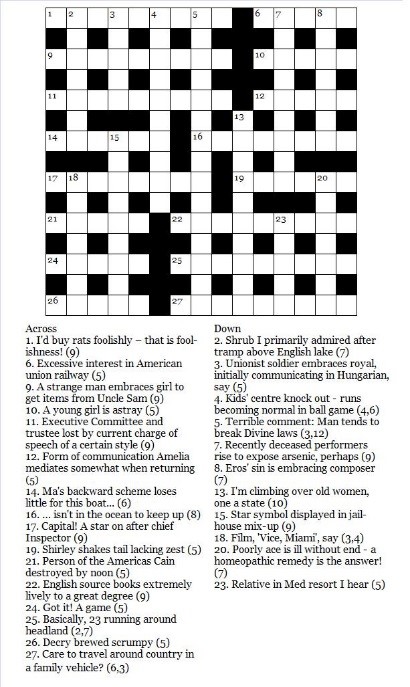 1 2 3 4 5 6 7 8
9 10
11 12
13
14 15 16
17 18 19 20
21 22 23
24 25
26 27

Across
1. I'd buy rats foolishly – that is foolishness! (9)
6. Excessive interest in American union railway (5)
9. A strange man embraces girl to get items from Uncle Sam (9)
10. A young girl is astray (5)
11. Executive Committee and trustee lost by current charge of speech of a certain style (9)
12. Form of communication Amelia mediates somewhat when returning (5)
14. Ma's backward scheme loses little for this boat... (6)
16. ... isn't in the ocean to keep up (8)
17. Capital! A star on after chief Inspector (9)
19. Shirley shakes tail lacking zest (5)
21. Person of the Americas Cain destroyed by noon (5)
22. English source books extremely lively to a great degree (9)
24. Got it! A game (5)
25. Basically, 23 running around headland (2,7)
26. Decry brewed scrumpy (5)
27. Care to travel around country in a family vehicle? (6,3)

Down
2. Shrub I primarily admired after tramp above English lake (7)
3. Unionist soldier embraces royal, initially communicating in Hungarian, say (5)
4. Kids' centre knock out - runs becoming normal in ball game (4,6)
5. Terrible comment: Man tends to break Divine laws (3,12)
7. Recently deceased performers rise to expose arsenic, perhaps (9)
8. Eros' sin is embracing composer (7)
13. I'm climbing over old women, one a state (10)
15. Star symbol displayed in jailhouse mix-up (9)
18. Film, 'Vice, Miami', say (3,4)
20. Poorly ace is ill without end - a homeopathic remedy is the answer! (7)
23. Relative in Med resort I hear (5)